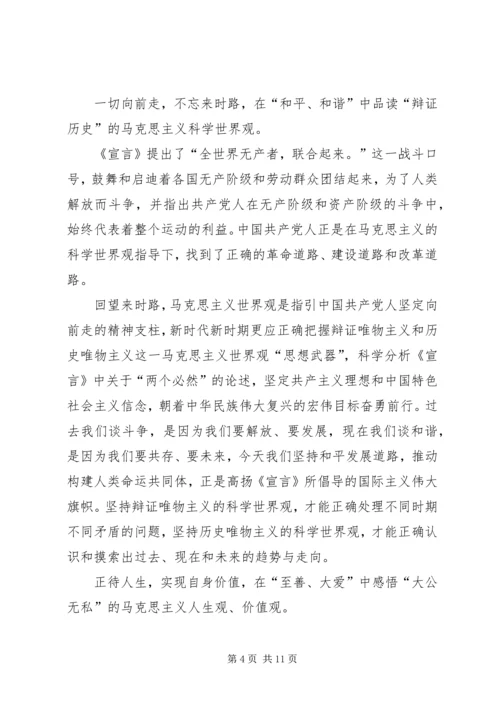 一切向前走，不忘来时路，在“和平、和谐”中品读“辩证历史”的马克思主义科学世界观。

《宣言》提出了“全世界无产者，联合起来。”这一战斗口号，鼓舞和启迪着各国无产阶级和劳动群众团结起来，为了人类解放而斗争，并指出共产党人在无产阶级和资产阶级的斗争中，始终代表着整个运动的利益。中国共产党人正是在马克思主义的科学世界观指导下，找到了正确的革命道路、建设道路和改革道路。

回望来时路，马克思主义世界观是指引中国共产党人坚定向前走的精神支柱，新时代新时期更应正确把握辩证唯物主义和历史唯物主义这一马克思主义世界观“思想武器”，科学分析《宣言》中关于“两个必然”的论述，坚定共产主义理想和中国特色社会主义信念，朝着中华民族伟大复兴的宏伟目标奋勇前行。过去我们谈斗争，是因为我们要解放、要发展，现在我们谈和谐，是因为我们要共存、要未来，今天我们坚持和平发展道路，推动构建人类命运共同体，正是高扬《宣言》所倡导的国际主义伟大旗帜。坚持辩证唯物主义的科学世界观，才能正确处理不同时期不同矛盾的问题，坚持历史唯物主义的科学世界观，才能正确认识和摸索出过去、现在和未来的趋势与走向。

正待人生，实现自身价值，在“至善、大爱”中感悟“大公无私”的马克思主义人生观、价值观。

第 4 页 共 11 页